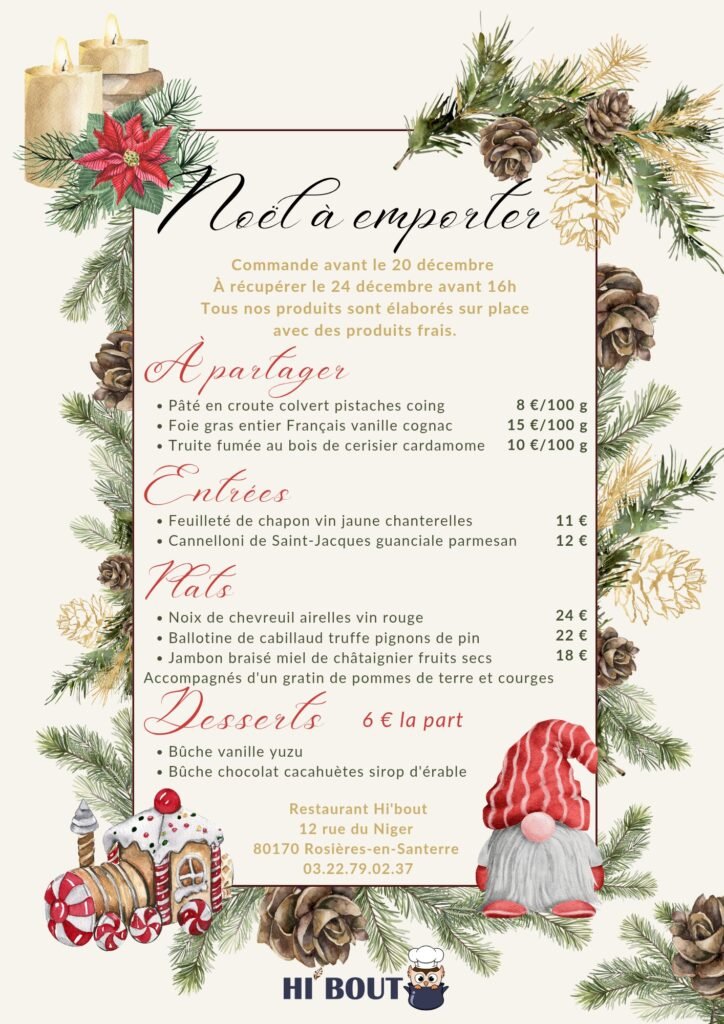 Noël à emporter

Commande avant le 20 décembre
À récupérer le 24 décembre avant 16h
Tous nos produits sont élaborés sur place
avec des produits frais.

À partager

• Pâté en croute colvert pistaches coing 8 €/100 g
• Foie gras entier Français vanille cognac 15 €/100 g
• Truite fumée au bois de cerisier cardamome 10 €/100 g

Entrées

• Feuilleté de chapon vin jaune chanterelles 11 €
• Cannelloni de Saint-Jacques guanciale parmesan 12 €

Plats

• Noix de chevreuil airelles vin rouge 24 €
• Ballotine de cabillaud truffe pignons de pin 22 €
• Jambon braisé miel de châtaignier fruits secs 18 €
Accompagnés d'un gratin de pommes de terre et courges

Desserts 6 € la part

• Bûche vanille yuzu
• Bûche chocolat cacahuètes sirop d'érable

Restaurant Hi'bout
12 rue du Niger
80170 Rosières-en-Santerre
03.22.79.02.37

HI BOUT